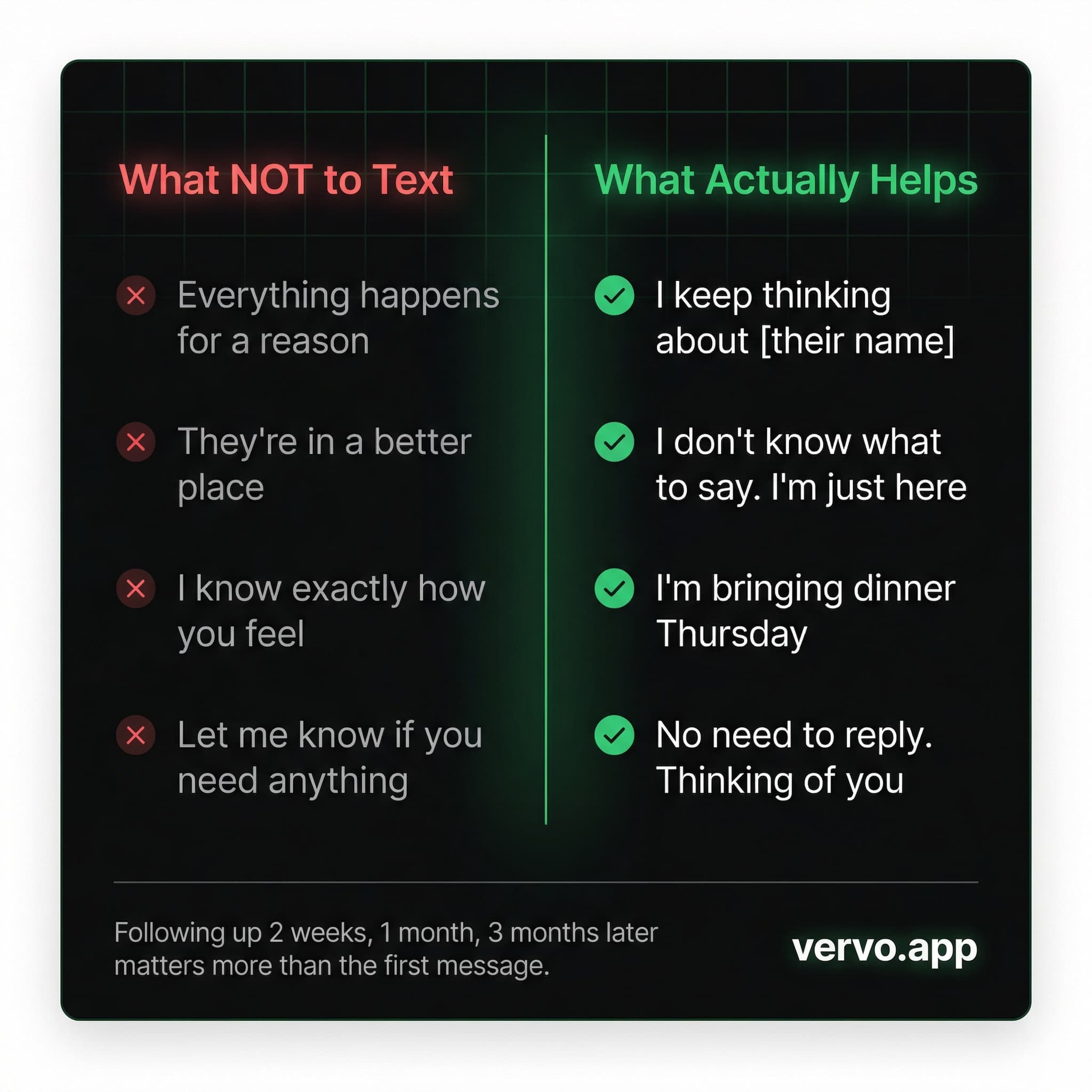 What NOT to Text

Everything happens for a reason

They're in a better place

I know exactly how you feel

Let me know if you need anything

What Actually Helps

I keep thinking about [their name]

I don't know what to say. I'm just here

I'm bringing dinner Thursday

No need to reply. Thinking of you

Following up 2 weeks, 1 month, 3 months later matters more than the first message.

vervo.app